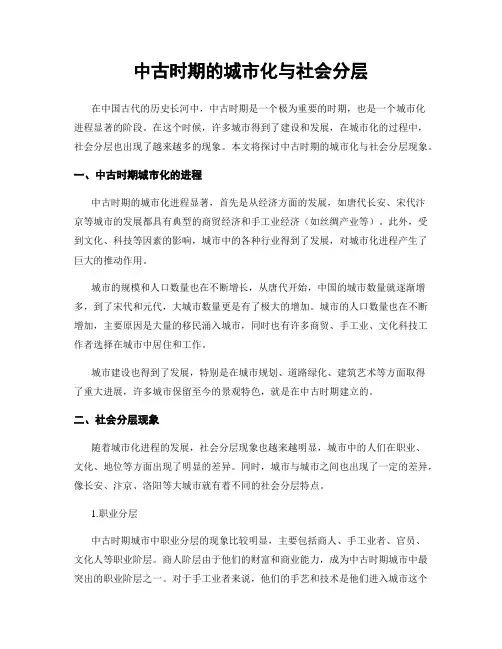 中古时期的城市化与社会分层

在中国古代的历史长河中，中古时期是一个极为重要的时期，也是一个城市化进程显著的阶段。在这个时候，许多城市得到了建设和发展，在城市化的过程中，社会分层也出现了越来越多的现象。本文将探讨中古时期的城市化与社会分层现象。

一、中古时期城市化的进程

中古时期的城市化进程显著，首先是从经济方面的发展，如唐代长安、宋代汴京等城市的发展都具有典型的商贸经济和手工业经济（如丝绸产业等）。此外，受到文化、科技等因素的影响，城市中的各种行业得到了发展，对城市化进程产生了巨大的推动作用。

城市的规模和人口数量也在不断增长，从唐代开始，中国的城市数量就逐渐增多，到了宋代和元代，大城市数量更是有了极大的增加。城市的人口数量也在不断增加，主要原因是大量的移民涌入城市，同时也有许多商贸、手工业、文化科技工作者选择在城市中居住和工作。

城市建设也得到了发展，特别是在城市规划、道路绿化、建筑艺术等方面取得了重大进展，许多城市保留至今的景观特色，就是在中古时期建立的。

二、社会分层现象

随着城市化进程的发展，社会分层现象也越来越明显，城市中的人们在职业、文化、地位等方面出现了明显的差异。同时，城市与城市之间也出现了一定的差异，像长安、汴京、洛阳等大城市就有着不同的社会分层特点。

1.职业分层

中古时期城市中职业分层的现象比较明显，主要包括商人、手工业者、官员、文化人等职业阶层。商人阶层由于他们的财富和商业能力，成为中古时期城市中最突出的职业阶层之一。对于手工业者来说，他们的手艺和技术是他们进入城市这个